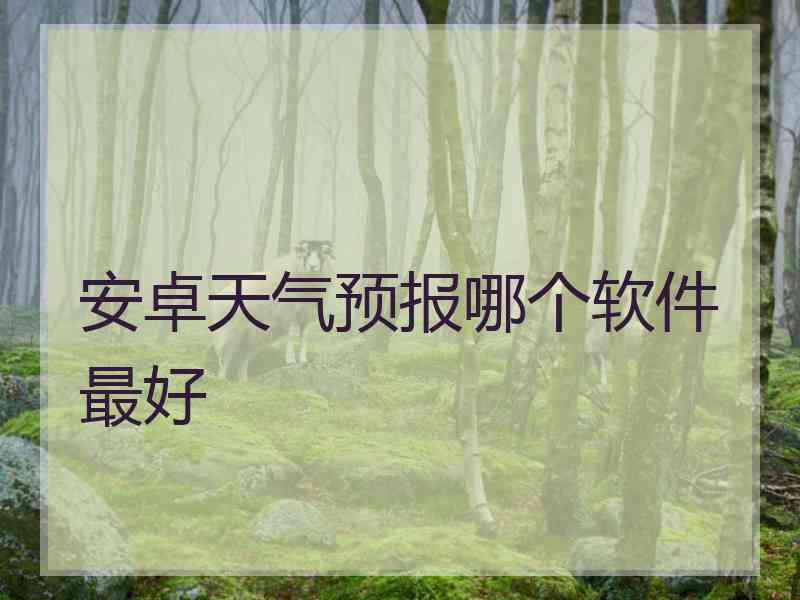 安卓天气预报哪个软件最好